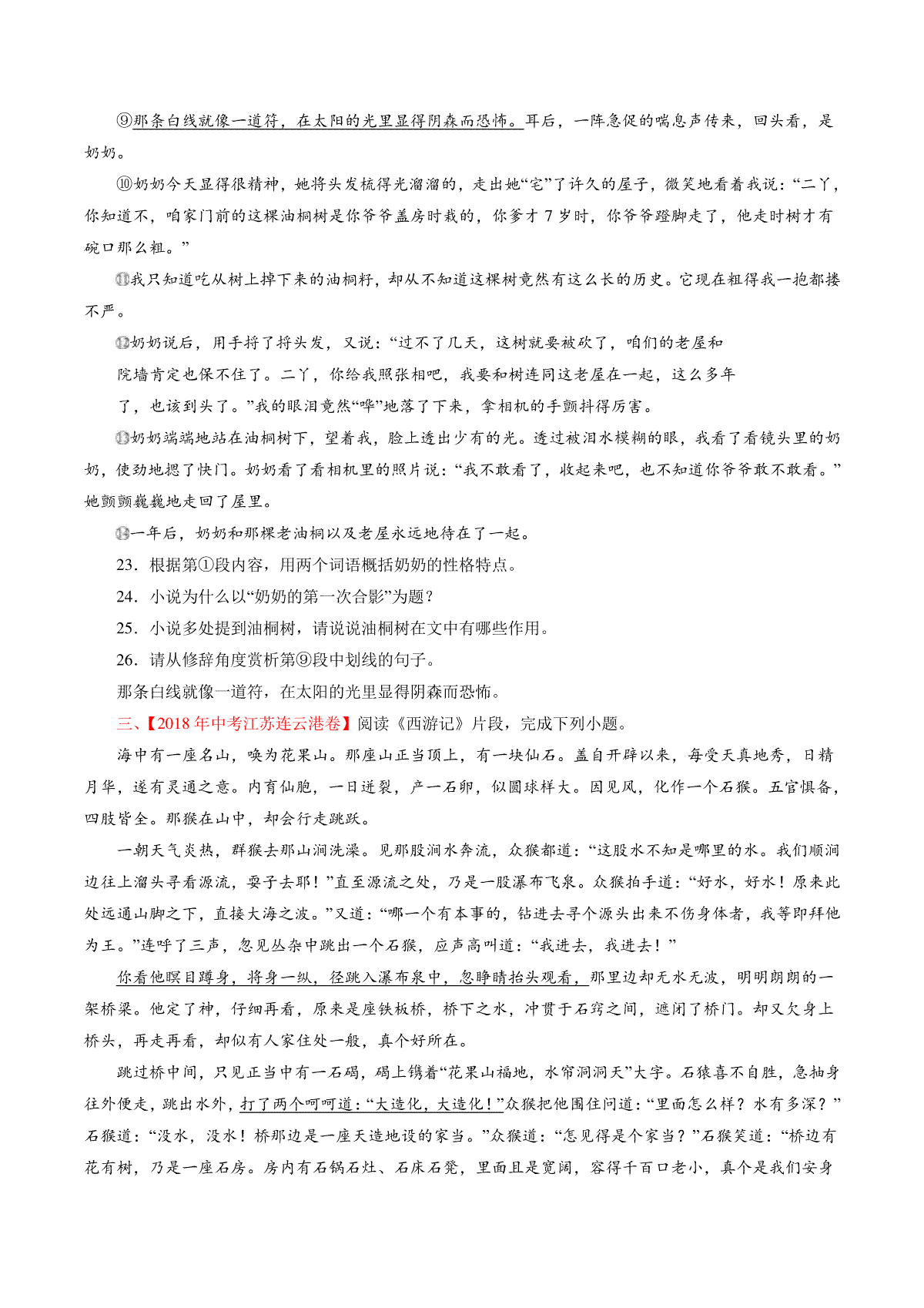 ⑨那条白线就像一道符，在太阳的光里显得阴森而恐怖。耳后，一阵急促的喘息声传来，回头看，是奶奶。

⑩奶奶今天显得很精神，她将头发梳得光溜溜的，走出她“宅”了许久的屋子，微笑地看着我说：“二丫，你知道不，咱家门前的这棵油桐树是你爷爷盖房时栽的，你爹才 7 岁时，你爷爷蹬脚走了，他走时树才有碗口那么粗。”

⑪我只知道吃从树上掉下来的油桐籽，却从不知道这棵树竟然有这么长的历史。它现在粗得我一抱都搂不严。

⑫奶奶说后，用手捋了捋头发，又说：“过不了几天，这树就要被砍了，咱们的老屋和院墙肯定也保不住了。二丫，你给我照张相吧，我要和树连同这老屋在一起，这么多年了，也该到头了。”我的眼泪竟然“哗”地落了下来，拿相机的手颤抖得厉害。

⑬奶奶端端地站在油桐树下，望着我，脸上透出少有的光。透过被泪水模糊的眼，我看了看镜头里的奶奶，使劲地摁了快门。奶奶看了看相机里的照片说：“我不敢看了，收起来吧，也不知道你爷爷敢不敢看。”她颤颤巍巍地走回了屋里。

⑭一年后，奶奶和那棵老油桐以及老屋永远地待在了一起。

23．根据第①段内容，用两个词语概括奶奶的性格特点。

24．小说为什么以“奶奶的第一次合影”为题？

25．小说多处提到油桐树，请说说油桐树在文中有哪些作用。

26．请从修辞角度赏析第⑨段中划线的句子。

那条白线就像一道符，在太阳的光里显得阴森而恐怖。

三、【2018 年中考江苏连云港卷】阅读《西游记》片段，完成下列小题。

海中有一座名山，唤为花果山。那座山正当顶上，有一块仙石。盖自开辟以来，每受天真地秀，日精月华，遂有灵通之意。内育仙胞，一日迸裂，产一石卵，似圆球样大。因见风，化作一个石猴。五官俱备，四肢皆全。那猴在山中，却会行走跳跃。

一朝天气炎热，群猴去那山涧洗澡。见那股涧水奔流，众猴都道：“这股水不知是哪里的水。我们顺涧边往上溜头寻看源流，耍子去耶！”直至源流之处，乃是一股瀑布飞泉。众猴拍手道：“好水，好水！原来此处远通山脚之下，直接大海之波。”又道：“哪一个有本事的，钻进去寻个源头出来不伤身体者，我等即拜他为王。”连呼了三声，忽见丛杂中跳出一个石猴，应声高叫道：“我进去，我进去！”

你看他瞑目蹲身，将身一纵，径跳入瀑布泉中，忽睁睛抬头观看，那里边却无水无波，明明朗朗的一架桥梁。他定了神，仔细再看，原来是座铁板桥，桥下之水，冲贯于石窍之间，遮闭了桥门。却又欠身上桥头，再走再看，却似有人家住处一般，真个好所在。

跳过桥中间，只见正当中有一石碣，碣上镌着“花果山福地，水帘洞洞天”大字。石猿喜不自胜，急抽身往外便走，跳出水外，打了两个呵呵道：“大造化，大造化！”众猴把他围住问道：“里面怎么样？水有多深？”石猴道：“没水，没水！桥那边是一座天造地设的家当。”众猴道：“怎见得是个家当？”石猴笑道：“桥边有花有树，乃是一座石房。房内有石锅石灶、石床石凳，里面且是宽阔，容得千百口老小，真个是我们安身